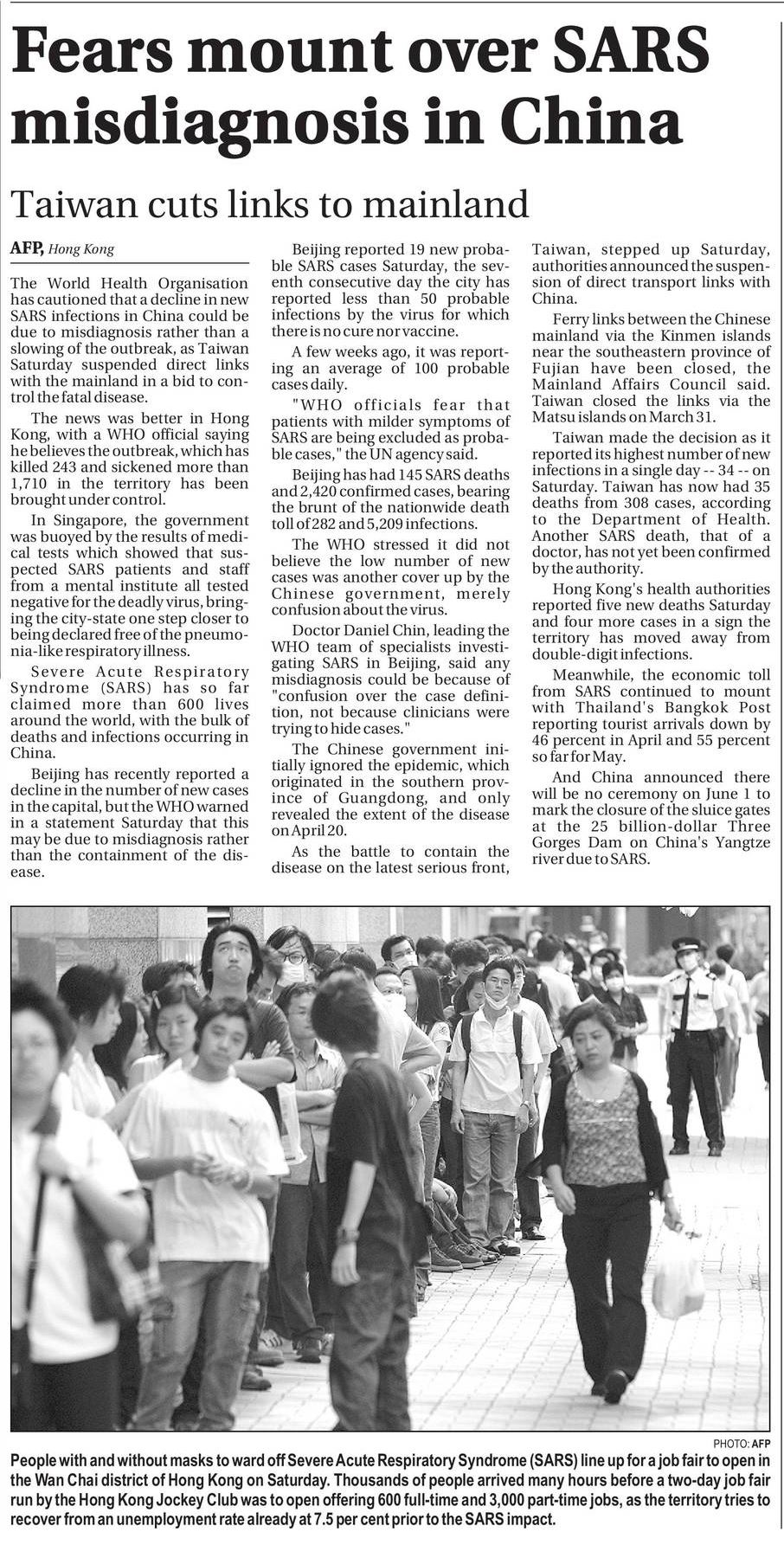 Fears mount over SARS misdiagnosis in China

Taiwan cuts links to mainland

AFP, Hong Kong

The World Health Organisation has cautioned that a decline in new SARS infections in China could be due to misdiagnosis rather than a slowing of the outbreak, as Taiwan Saturday suspended direct links with the mainland in a bid to control the fatal disease.

The news was better in Hong Kong, with a WHO official saying he believes the outbreak, which has killed 243 and sickened more than 1,710 in the territory has been brought under control.

In Singapore, the government was buoyed by the results of medical tests which showed that suspected SARS patients and staff from a mental institute all tested negative for the deadly virus, bringing the city-state one step closer to being declared free of the pneumonia-like respiratory illness.

Severe Acute Respiratory Syndrome (SARS) has so far claimed more than 600 lives around the world, with the bulk of deaths and infections occurring in China.

Beijing has recently reported a decline in the number of new cases in the capital, but the WHO warned in a statement Saturday that this may be due to misdiagnosis rather than the containment of the disease.

Beijing reported 19 new probable SARS cases Saturday, the seventh consecutive day the city has reported less than 50 probable infections by the virus for which there is no cure nor vaccine.

A few weeks ago, it was reporting an average of 100 probable cases daily.

"WHO officials fear that patients with milder symptoms of SARS are being excluded as probable cases," the UN agency said.

Beijing has had 145 SARS deaths and 2,420 confirmed cases, bearing the brunt of the nationwide death toll of 282 and 5,209 infections.

The WHO stressed it did not believe the low number of new cases was another cover up by the Chinese government, merely confusion about the virus.

Doctor Daniel Chin, leading the WHO team of specialists investigating SARS in Beijing, said any misdiagnosis could be because of "confusion over the case definition, not because clinicians were trying to hide cases."

The Chinese government initially ignored the epidemic, which originated in the southern province of Guangdong, and only revealed the extent of the disease on April 20.

As the battle to contain the disease on the latest serious front, Taiwan, stepped up Saturday, authorities announced the suspension of direct transport links with China.

Ferry links between the Chinese mainland via the Kinmen islands near the southeastern province of Fujian have been closed, the Mainland Affairs Council said. Taiwan closed the links via the Matsu islands on March 31.

Taiwan made the decision as it reported its highest number of new infections in a single day -- 34 -- on Saturday. Taiwan has now had 35 deaths from 308 cases, according to the Department of Health. Another SARS death, that of a doctor, has not yet been confirmed by the authority.

Hong Kong's health authorities reported five new deaths Saturday and four more cases in a sign the territory has moved away from double-digit infections.

Meanwhile, the economic toll from SARS continued to mount with Thailand's Bangkok Post reporting tourist arrivals down by 46 percent in April and 55 percent so far for May.

And China announced there will be no ceremony on June 1 to mark the closure of the sluice gates at the 25 billion-dollar Three Gorges Dam on China's Yangtze river due to SARS.

PHOTO: AFP

People with and without masks to ward off Severe Acute Respiratory Syndrome (SARS) line up for a job fair to open in the Wan Chai district of Hong Kong on Saturday. Thousands of people arrived many hours before a two-day job fair run by the Hong Kong Jockey Club was to open offering 600 full-time and 3,000 part-time jobs, as the territory tries to recover from an unemployment rate already at 7.5 per cent prior to the SARS impact.